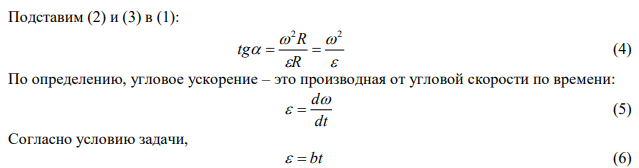 Подставим (2) и (3) в (1):

$tg\alpha = \frac{\omega^2 R}{\varepsilon R} = \frac{\omega^2}{\varepsilon}$ (4)

По определению, угловое ускорение – это производная от угловой скорости по времени:

$\varepsilon = \frac{d\omega}{dt}$ (5)

Согласно условию задачи,

$\varepsilon = bt$ (6)